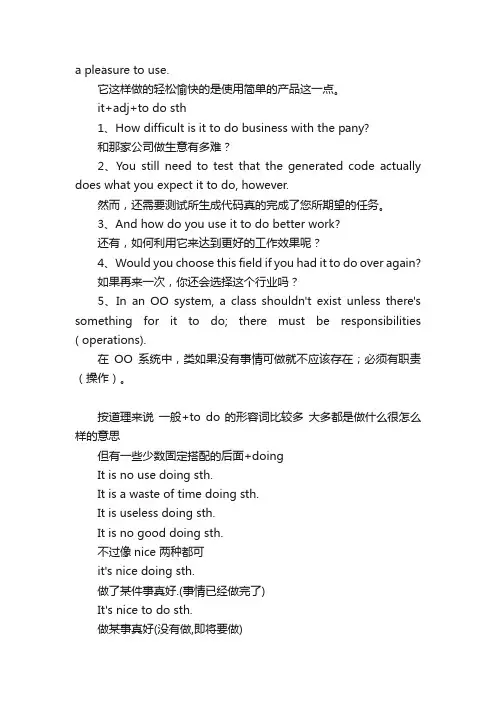 a pleasure to use.

它这样做的轻松愉快的是使用简单的产品这一点。

it+adj+to do sth

1、How difficult is it to do business with the pany?

和那家公司做生意有多难？

2、You still need to test that the generated code actually does what you expect it to do, however.

然而，还需要测试所生成代码真的完成了您所期望的任务。

3、And how do you use it to do better work?

还有，如何利用它来达到更好的工作效果呢？

4、Would you choose this field if you had it to do over again?

如果再来一次，你还会选择这个行业吗？

5、In an OO system, a class shouldn't exist unless there's something for it to do; there must be responsibilities ( operations).

在 OO 系统中，类如果没有事情可做就不应该存在；必须有职责（操作）。

按道理来说 一般+to do 的形容词比较多 大多都是做什么很怎么样的意思

但有一些少数固定搭配的后面+doing

It is no use doing sth.

It is a waste of time doing sth.

It is useless doing sth.

It is no good doing sth.

不过像 nice 两种都可

it's nice doing sth.

做了某件事真好.(事情已经做完了)

It's nice to do sth.

做某事真好(没有做,即将要做)